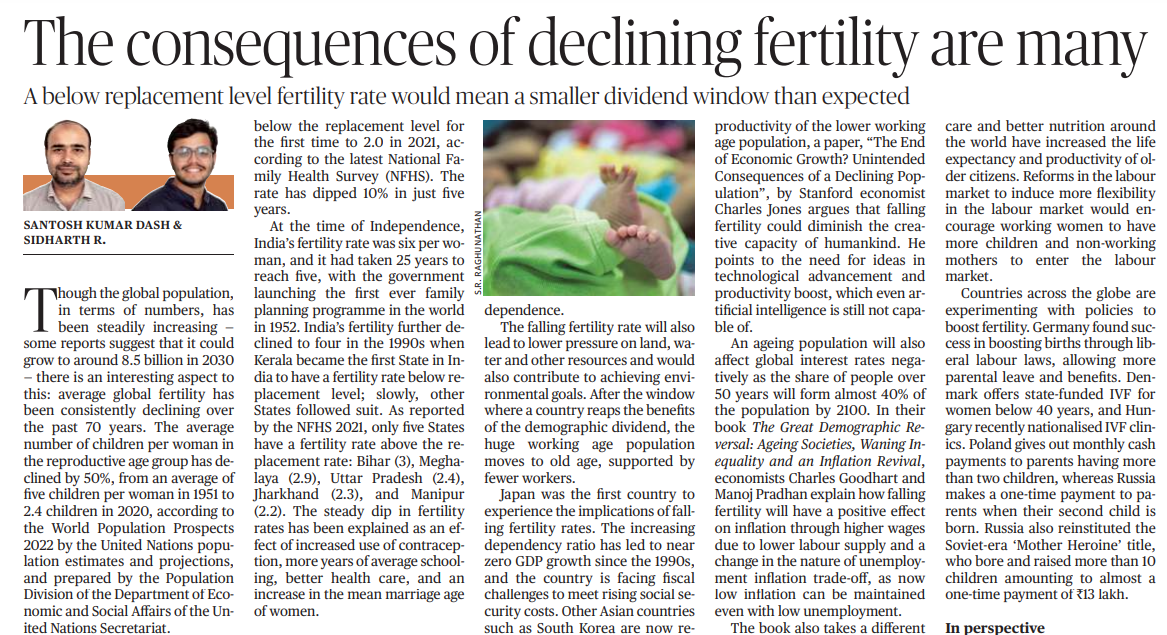 The consequences of declining fertility are many

A below replacement level fertility rate would mean a smaller dividend window than expected

SANTOSH KUMAR DASH & SIDHARTH R.

Though the global population, in terms of numbers, has been steadily increasing – some reports suggest that it could grow to around 8.5 billion in 2030 – there is an interesting aspect to this: average global fertility has been consistently declining over the past 70 years. The average number of children per woman in the reproductive age group has declined by 50%, from an average of five children per woman in 1951 to 2.4 children in 2020, according to the World Population Prospects 2022 by the United Nations population estimates and projections, and prepared by the Population Division of the Department of Economic and Social Affairs of the United Nations Secretariat.

below the replacement level for the first time to 2.0 in 2021, according to the latest National Family Health Survey (NFHS). The rate has dipped 10% in just five years.

At the time of Independence, India's fertility rate was six per woman, and it had taken 25 years to reach five, with the government launching the first ever family planning programme in the world in 1952. India's fertility further declined to four in the 1990s when Kerala became the first State in India to have a fertility rate below replacement level; slowly, other States followed suit. As reported by the NFHS 2021, only five States have a fertility rate above the replacement rate: Bihar (3), Meghalaya (2.9), Uttar Pradesh (2.4), Jharkhand (2.3), and Manipur (2.2). The steady dip in fertility rates has been explained as an effect of increased use of contraception, more years of average schooling, better health care, and an increase in the mean marriage age of women.

S.R. RAGHUNATHAN

dependence.

The falling fertility rate will also lead to lower pressure on land, water and other resources and would also contribute to achieving environmental goals. After the window where a country reaps the benefits of the demographic dividend, the huge working age population moves to old age, supported by fewer workers.

Japan was the first country to experience the implications of falling fertility rates. The increasing dependency ratio has led to near zero GDP growth since the 1990s, and the country is facing fiscal challenges to meet rising social security costs. Other Asian countries such as South Korea are now re-

productivity of the lower working age population, a paper, "The End of Economic Growth? Unintended Consequences of a Declining Population", by Stanford economist Charles Jones argues that falling fertility could diminish the creative capacity of humankind. He points to the need for ideas in technological advancement and productivity boost, which even artificial intelligence is still not capable of.

An ageing population will also affect global interest rates negatively as the share of people over 50 years will form almost 40% of the population by 2100. In their book The Great Demographic Reversal: Ageing Societies, Waning Inequality and an Inflation Revival, economists Charles Goodhart and Manoj Pradhan explain how falling fertility will have a positive effect on inflation through higher wages due to lower labour supply and a change in the nature of unemployment inflation trade-off, as now low inflation can be maintained even with low unemployment.

The book also takes a different

care and better nutrition around the world have increased the life expectancy and productivity of older citizens. Reforms in the labour market to induce more flexibility in the labour market would encourage working women to have more children and non-working mothers to enter the labour market.

Countries across the globe are experimenting with policies to boost fertility. Germany found success in boosting births through liberal labour laws, allowing more parental leave and benefits. Denmark offers state-funded IVF for women below 40 years, and Hungary recently nationalised IVF clinics. Poland gives out monthly cash payments to parents having more than two children, whereas Russia makes a one-time payment to parents when their second child is born. Russia also reinstituted the Soviet-era 'Mother Heroine' title, who bore and raised more than 10 children amounting to almost a one-time payment of ₹13 lakh.

In perspective